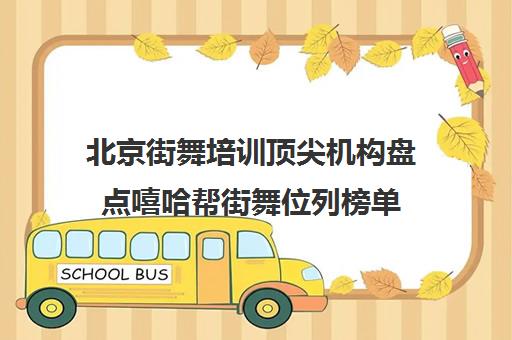 北京街舞培训顶尖机构盘点嘻哈帮街舞位列榜单

SCHOOL BUS